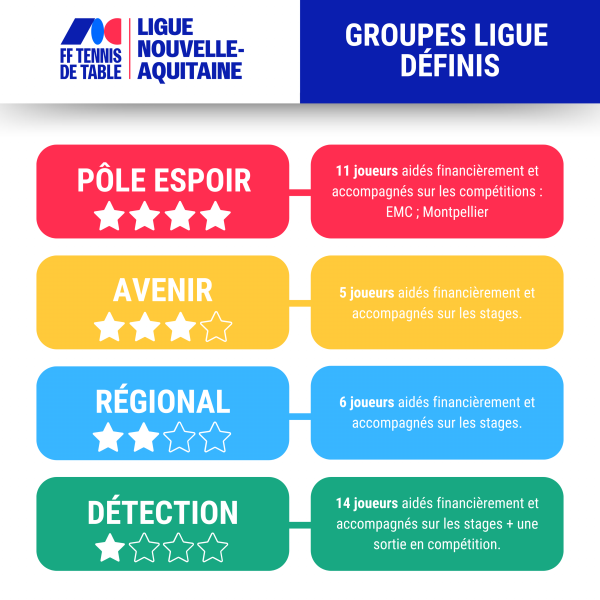 FF TENNIS DE TABLE

LIGUE NOUVELLE-AQUITAINE

GROUPES LIGUE DÉFINIS

PÔLE ESPOIR

11 joueurs aidés financièrement et accompagnés sur les compétitions : EMC ; Montpellier

AVENIR

5 joueurs aidés financièrement et accompagnés sur les stages.

RÉGIONAL

6 joueurs aidés financièrement et accompagnés sur les stages.

DÉTECTION

14 joueurs aidés financièrement et accompagnés sur les stages + une sortie en compétition.